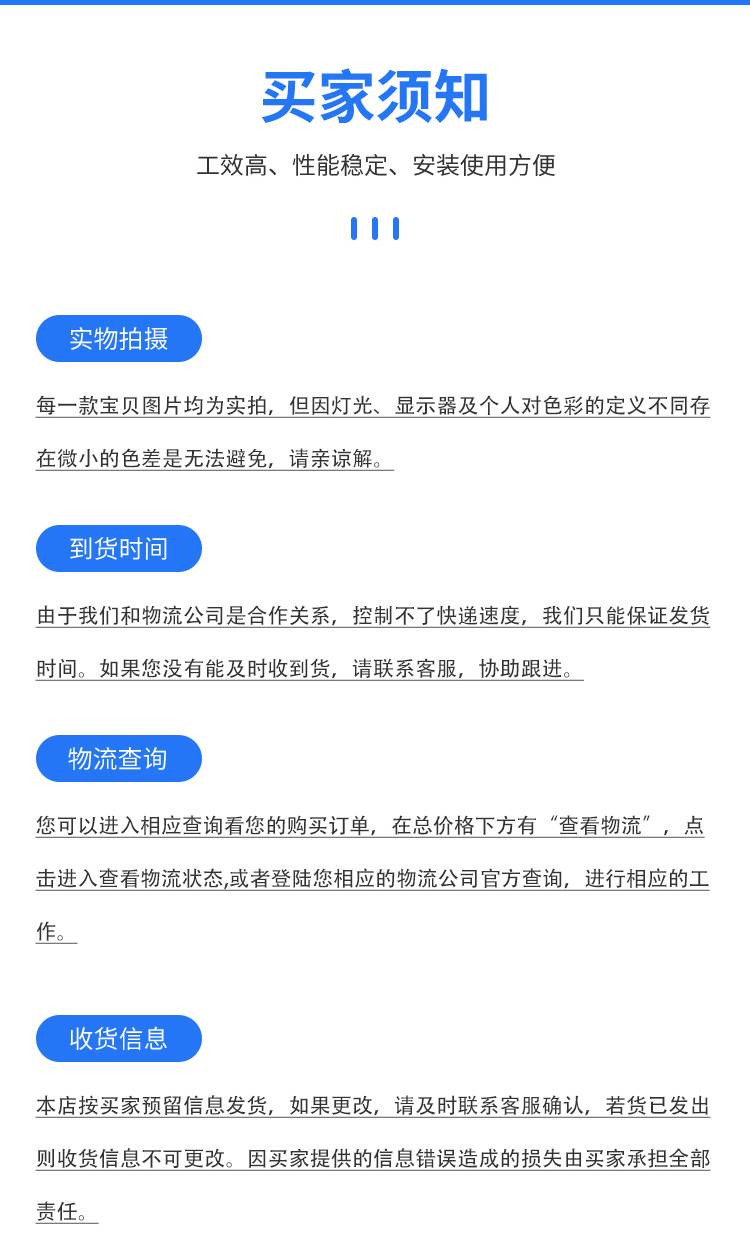 买家须知

工效高、性能稳定、安装使用方便

实物拍摄

每一款宝贝图片均为实拍，但因灯光、显示器及个人对色彩的定义不同存在微小的色差是无法避免，请亲谅解。

到货时间

由于我们和物流公司是合作关系，控制不了快递速度，我们只能保证发货时间。如果您没有能及时收到货，请联系客服，协助跟进。

物流查询

您可以进入相应查询看您的购买订单，在总价格下方有“查看物流”，点击进入查看物流状态,或者登陆您相应的物流公司官方查询，进行相应的工作。

收货信息

本店按买家预留信息发货，如果更改，请及时联系客服确认，若货已发出则收货信息不可更改。因买家提供的信息错误造成的损失由买家承担全部责任。